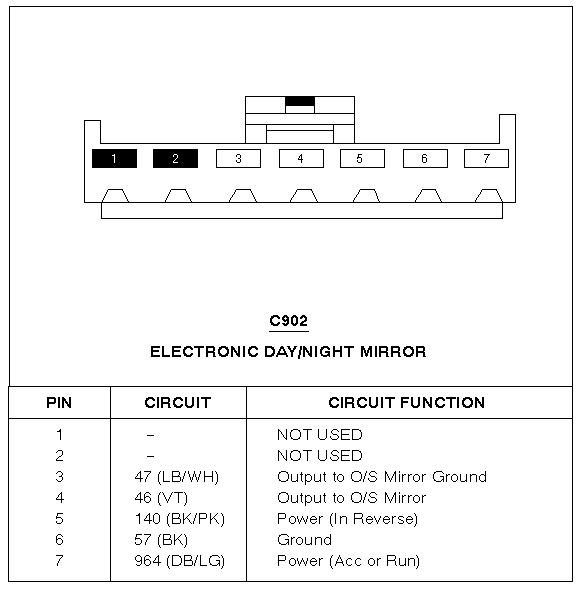 1 2 3 4 5 6 7

C902

ELECTRONIC DAY/NIGHT MIRROR

| PIN | CIRCUIT | CIRCUIT FUNCTION |
|---|---|---|
| 1 | – | NOT USED |
| 2 | – | NOT USED |
| 3 | 47 (LB/WH) | Output to O/S Mirror Ground |
| 4 | 46 (VT) | Output to O/S Mirror |
| 5 | 140 (BK/PK) | Power (In Reverse) |
| 6 | 57 (BK) | Ground |
| 7 | 964 (DB/LG) | Power (Acc or Run) |